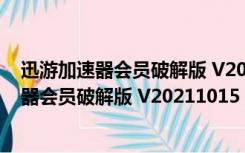 迅游加速器会员破解版 V20

器会员破解版 V20211015